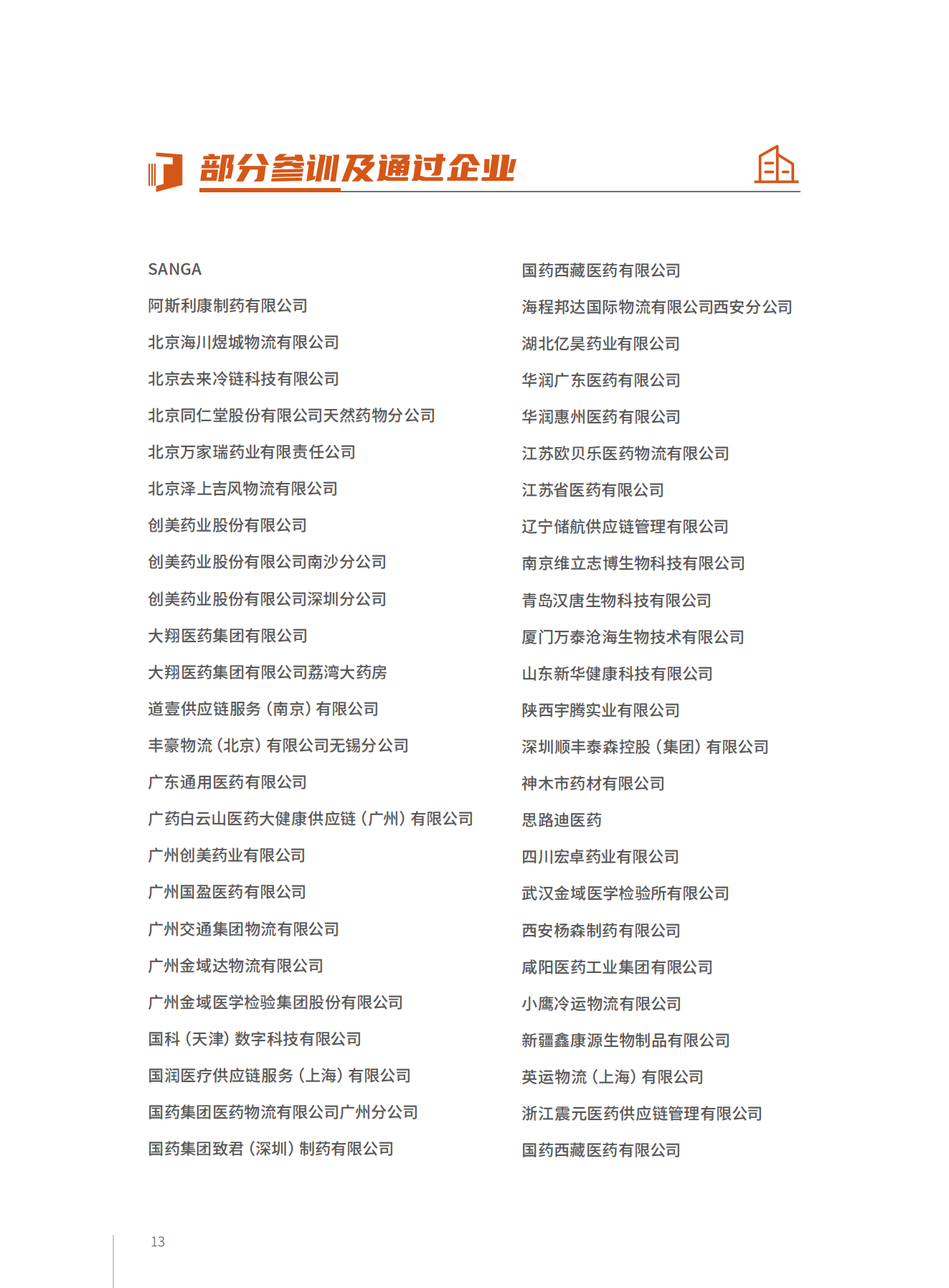 部分参训及通过企业

SANGA
阿斯利康制药有限公司
北京海川煜城物流有限公司
北京去来冷链科技有限公司
北京同仁堂股份有限公司天然药物分公司
北京万家瑞药业有限责任公司
北京泽上吉风物流有限公司
创美药业股份有限公司
创美药业股份有限公司南沙分公司
创美药业股份有限公司深圳分公司
大翔医药集团有限公司
大翔医药集团有限公司荔湾大药房
道壹供应链服务（南京）有限公司
丰豪物流（北京）有限公司无锡分公司
广东通用医药有限公司
广药白云山医药大健康供应链（广州）有限公司
广州创美药业有限公司
广州国盈医药有限公司
广州交通集团物流有限公司
广州金域达物流有限公司
广州金域医学检验集团股份有限公司
国科（天津）数字科技有限公司
国润医疗供应链服务（上海）有限公司
国药集团医药物流有限公司广州分公司
国药集团致君（深圳）制药有限公司

国药西藏医药有限公司
海程邦达国际物流有限公司西安分公司
湖北亿昊药业有限公司
华润广东医药有限公司
华润惠州医药有限公司
江苏欧贝乐医药物流有限公司
江苏省医药有限公司
辽宁储航供应链管理有限公司
南京维立志博生物科技有限公司
青岛汉唐生物科技有限公司
厦门万泰沧海生物技术有限公司
山东新华健康科技有限公司
陕西宇腾实业有限公司
深圳顺丰泰森控股（集团）有限公司
神木市药材有限公司
思路迪医药
四川宏卓药业有限公司
武汉金域医学检验所有限公司
西安杨森制药有限公司
咸阳医药工业集团有限公司
小鹰冷运物流有限公司
新疆鑫康源生物制品有限公司
英运物流（上海）有限公司
浙江震元医药供应链管理有限公司
国药西藏医药有限公司

13